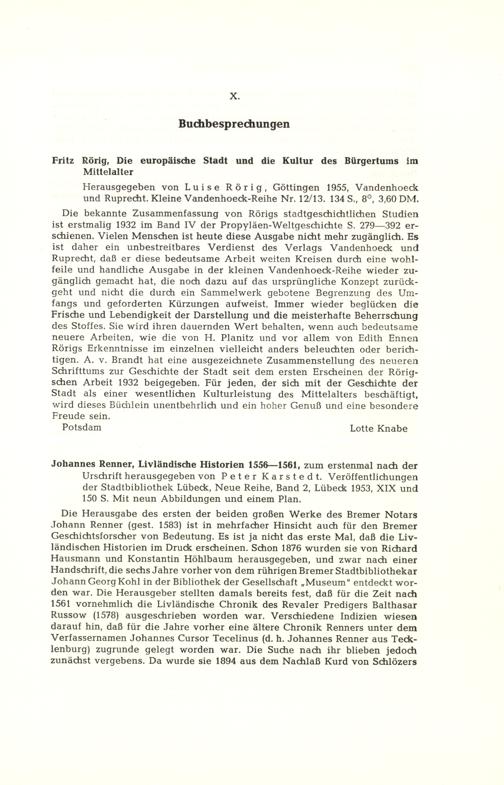 X.

Buchbesprechungen

Fritz Rörig, Die europäische Stadt und die Kultur des Bürgertums im Mittelalter

Herausgegeben von Luise Rörig, Göttingen 1955, Vandenhoeck und Ruprecht. Kleine Vandenhoeck-Reihe Nr. 12/13. 134 S., 8°, 3,60 DM.

Die bekannte Zusammenfassung von Rörigs stadtgeschichtlichen Studien ist erstmalig 1932 im Band IV der Propyläen-Weltgeschichte S. 279—392 erschienen. Vielen Menschen ist heute diese Ausgabe nicht mehr zugänglich. Es ist daher ein unbestreitbares Verdienst des Verlags Vandenhoeck und Ruprecht, daß er diese bedeutsame Arbeit weiten Kreisen durch eine wohlfeile und handliche Ausgabe in der kleinen Vandenhoeck-Reihe wieder zugänglich gemacht hat, die noch dazu auf das ursprüngliche Konzept zurückgeht und nicht die durch ein Sammelwerk gebotene Begrenzung des Umfangs und geforderten Kürzungen aufweist. Immer wieder beglücken die Frische und Lebendigkeit der Darstellung und die meisterhafte Beherrschung des Stoffes. Sie wird ihren dauernden Wert behalten, wenn auch bedeutsame neuere Arbeiten, wie die von H. Planitz und vor allem von Edith Ennen Rörigs Erkenntnisse im einzelnen vielleicht anders beleuchten oder berichtigen. A. v. Brandt hat eine ausgezeichnete Zusammenstellung des neueren Schrifttums zur Geschichte der Stadt seit dem ersten Erscheinen der Rörigschen Arbeit 1932 beigegeben. Für jeden, der sich mit der Geschichte der Stadt als einer wesentlichen Kulturleistung des Mittelalters beschäftigt, wird dieses Büchlein unentbehrlich und ein hoher Genuß und eine besondere Freude sein.

Potsdam Lotte Knabe

Johannes Renner, Livländische Historien 1556—1561, zum erstenmal nach der Urschrift herausgegeben von Peter Karstedt. Veröffentlichungen der Stadtbibliothek Lübeck, Neue Reihe, Band 2, Lübeck 1953, XIX und 150 S. Mit neun Abbildungen und einem Plan.

Die Herausgabe des ersten der beiden großen Werke des Bremer Notars Johann Renner (gest. 1583) ist in mehrfacher Hinsicht auch für den Bremer Geschichtsforscher von Bedeutung. Es ist ja nicht das erste Mal, daß die Livländischen Historien im Druck erscheinen. Schon 1876 wurden sie von Richard Hausmann und Konstantin Höhlbaum herausgegeben, und zwar nach einer Handschrift, die sechs Jahre vorher von dem rührigen Bremer Stadtbibliothekar Johann Georg Kohl in der Bibliothek der Gesellschaft „Museum" entdeckt worden war. Die Herausgeber stellten damals bereits fest, daß für die Zeit nach 1561 vornehmlich die Livländische Chronik des Revaler Predigers Balthasar Russow (1578) ausgeschrieben worden war. Verschiedene Indizien wiesen darauf hin, daß für die Jahre vorher eine ältere Chronik Renners unter dem Verfassernamen Johannes Cursor Tecelinus (d. h. Johannes Renner aus Tecklenburg) zugrunde gelegt worden war. Die Suche nach ihr blieben jedoch zunächst vergebens. Da wurde sie 1894 aus dem Nachlaß Kurd von Schlözers